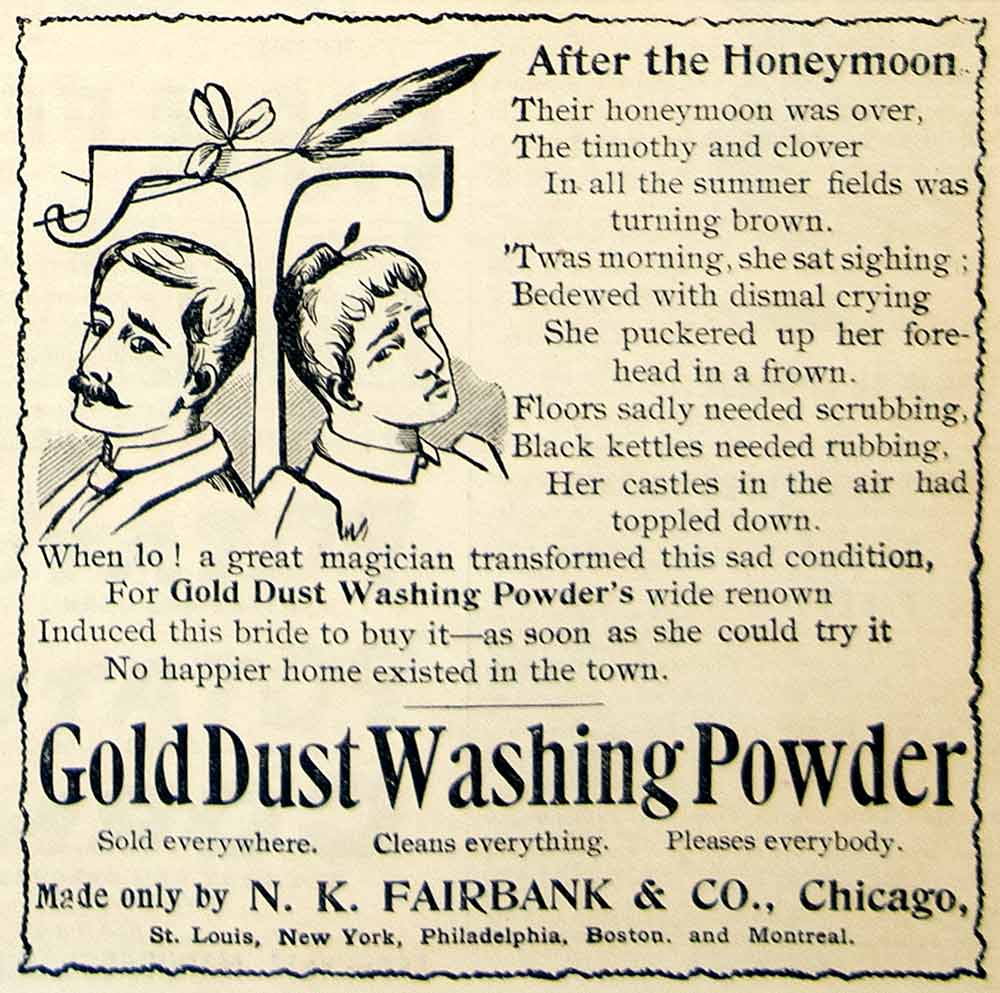 After the Honeymoon.

Their honeymoon was over,
The timothy and clover
In all the summer fields was turning brown.
'Twas morning, she sat sighing;
Bedewed with dismal crying
She puckered up her forehead in a frown.
Floors sadly needed scrubbing,
Black kettles needed rubbing,
Her castles in the air had toppled down.
When lo! a great magician transformed this sad condition,
For Gold Dust Washing Powder's wide renown
Induced this bride to buy it—as soon as she could try it
No happier home existed in the town.

Gold Dust Washing Powder

Sold everywhere. Cleans everything. Pleases everybody.

Made only by N. K. FAIRBANK & CO., Chicago,
St. Louis, New York, Philadelphia, Boston, and Montreal.